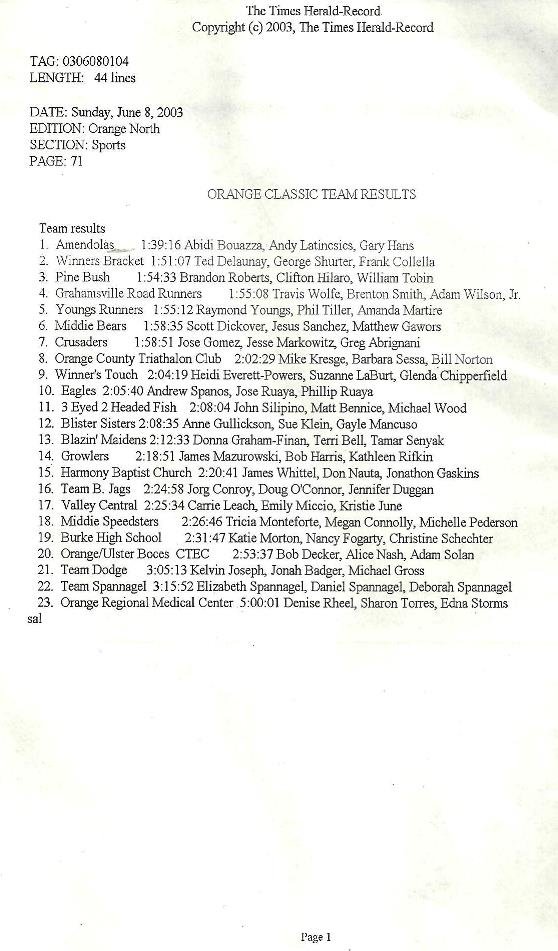 The Times Herald-Record
Copyright (c) 2003, The Times Herald-Record

TAG: 0306080104
LENGTH: 44 lines

DATE: Sunday, June 8, 2003
EDITION: Orange North
SECTION: Sports
PAGE: 71

ORANGE CLASSIC TEAM RESULTS

Team results
1. Amendolas 1:39:16 Abidi Bouazza, Andy Latincsics, Gary Hans
2. Winners Bracket 1:51:07 Ted Delaunay, George Shurter, Frank Collella
3. Pine Bush 1:54:33 Brandon Roberts, Clifton Hilaro, William Tobin
4. Grahamsville Road Runners 1:55:08 Travis Wolfe, Brenton Smith, Adam Wilson, Jr.
5. Youngs Runners 1:55:12 Raymond Youngs, Phil Tiller, Amanda Martire
6. Middie Bears 1:58:35 Scott Dickover, Jesus Sanchez, Matthew Gawors
7. Crusaders 1:58:51 Jose Gomez, Jesse Markowitz, Greg Abrignani
8. Orange County Triathalon Club 2:02:29 Mike Kresge, Barbara Sessa, Bill Norton
9. Winner's Touch 2:04:19 Heidi Everett-Powers, Suzanne LaBurt, Glenda Chipperfield
10. Eagles 2:05:40 Andrew Spanos, Jose Ruaya, Phillip Ruaya
11. 3 Eyed 2 Headed Fish 2:08:04 John Silipino, Matt Bennice, Michael Wood
12. Blister Sisters 2:08:35 Anne Gullickson, Sue Klein, Gayle Mancuso
13. Blazin' Maidens 2:12:33 Donna Graham-Finan, Terri Bell, Tamar Senyak
14. Growlers 2:18:51 James Mazurowski, Bob Harris, Kathleen Rifkin
15. Harmony Baptist Church 2:20:41 James Whittel, Don Nauta, Jonathon Gaskins
16. Team B. Jags 2:24:58 Jorg Conroy, Doug O'Connor, Jennifer Duggan
17. Valley Central 2:25:34 Carrie Leach, Emily Miccio, Kristie June
18. Middie Speedsters 2:26:46 Tricia Monteforte, Megan Connolly, Michelle Pederson
19. Burke High School 2:31:47 Katie Morton, Nancy Fogarty, Christine Schechter
20. Orange/Ulster Boces CTEC 2:53:37 Bob Decker, Alice Nash, Adam Solan
21. Team Dodge 3:05:13 Kelvin Joseph, Jonah Badger, Michael Gross
22. Team Spannagel 3:15:52 Elizabeth Spannagel, Daniel Spannagel, Deborah Spannagel
23. Orange Regional Medical Center 5:00:01 Denise Rheel, Sharon Torres, Edna Storms
sal

Page 1